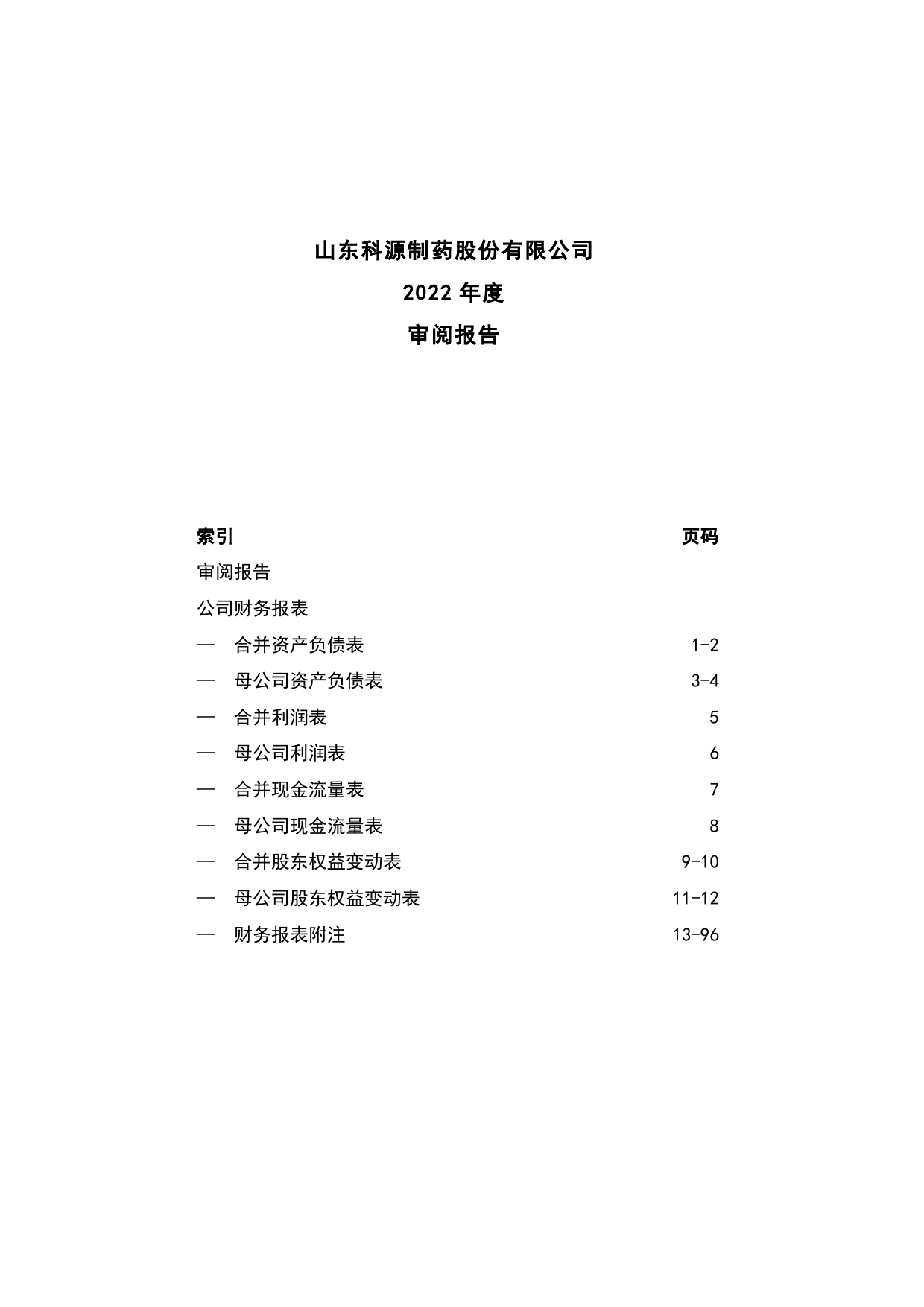 山东科源制药股份有限公司

2022 年度

审阅报告

| 索引 | 页码 |
|---|---|
| 审阅报告 | |
| 公司财务报表 | |
| — 合并资产负债表 | 1-2 |
| — 母公司资产负债表 | 3-4 |
| — 合并利润表 | 5 |
| — 母公司利润表 | 6 |
| — 合并现金流量表 | 7 |
| — 母公司现金流量表 | 8 |
| — 合并股东权益变动表 | 9-10 |
| — 母公司股东权益变动表 | 11-12 |
| — 财务报表附注 | 13-96 |